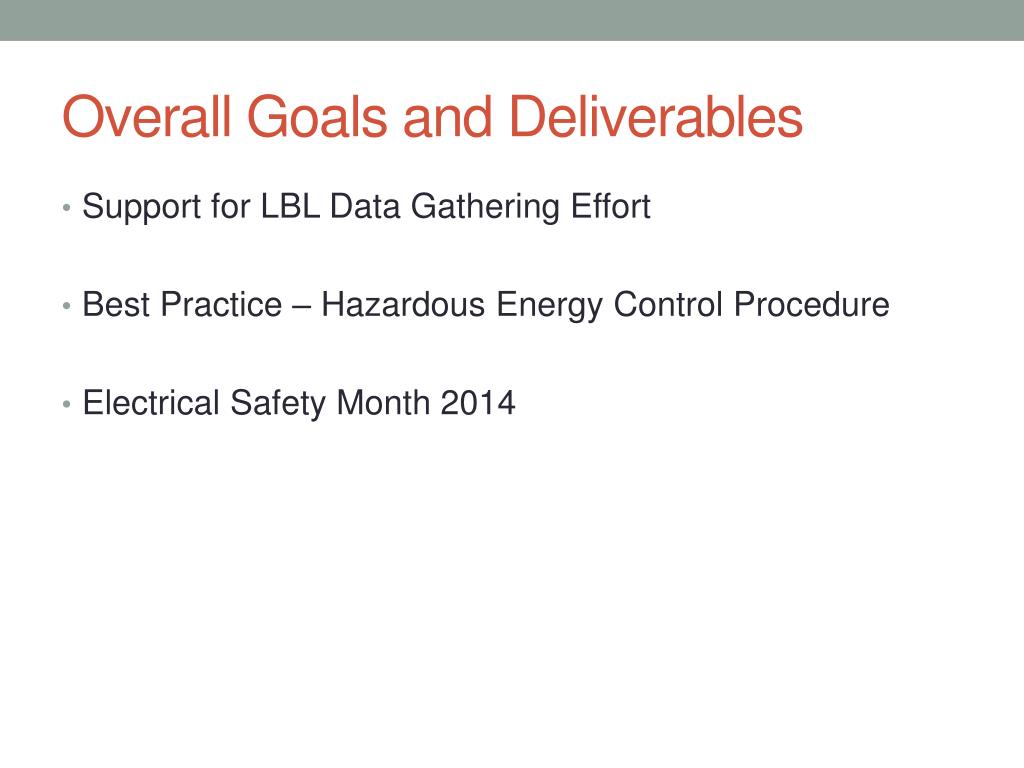 Overall Goals and Deliverables

• Support for LBL Data Gathering Effort

• Best Practice – Hazardous Energy Control Procedure

• Electrical Safety Month 2014